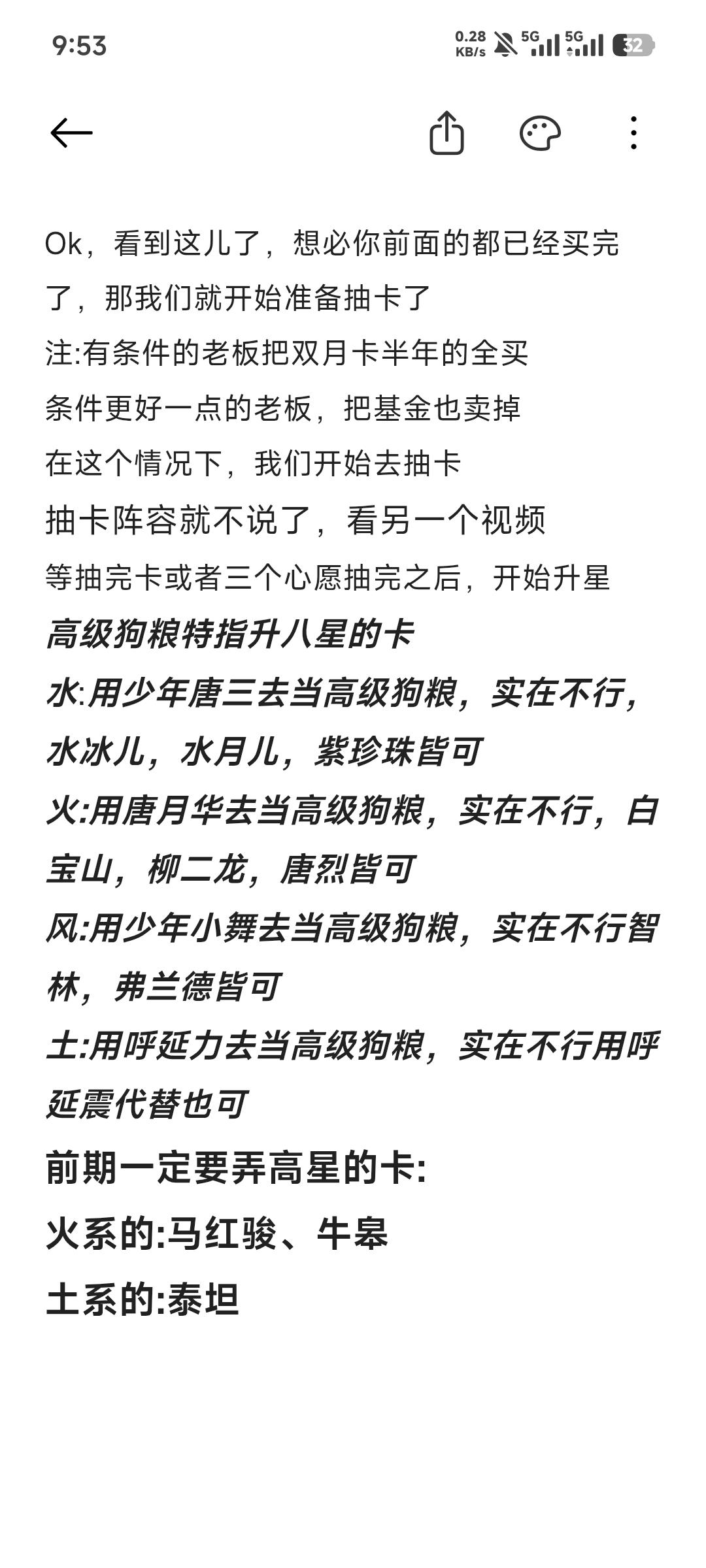 9:53 0.28 KB/s 5G 5G 32

Ok，看到这儿了，想必你前面的都已经买完了，那我们就开始准备抽卡了
注:有条件的老板把双月卡半年的全买
条件更好一点的老板，把基金也卖掉
在这个情况下，我们开始去抽卡
抽卡阵容就不说了，看另一个视频
等抽完卡或者三个心愿抽完之后，开始升星
高级狗粮特指升八星的卡
水:用少年唐三去当高级狗粮，实在不行，水冰儿，水月儿，紫珍珠皆可
火:用唐月华去当高级狗粮，实在不行，白宝山，柳二龙，唐烈皆可
风:用少年小舞去当高级狗粮，实在不行智林，弗兰德皆可
土:用呼延力去当高级狗粮，实在不行用呼延震代替也可
前期一定要弄高星的卡:
火系的:马红骏、牛皋
土系的:泰坦